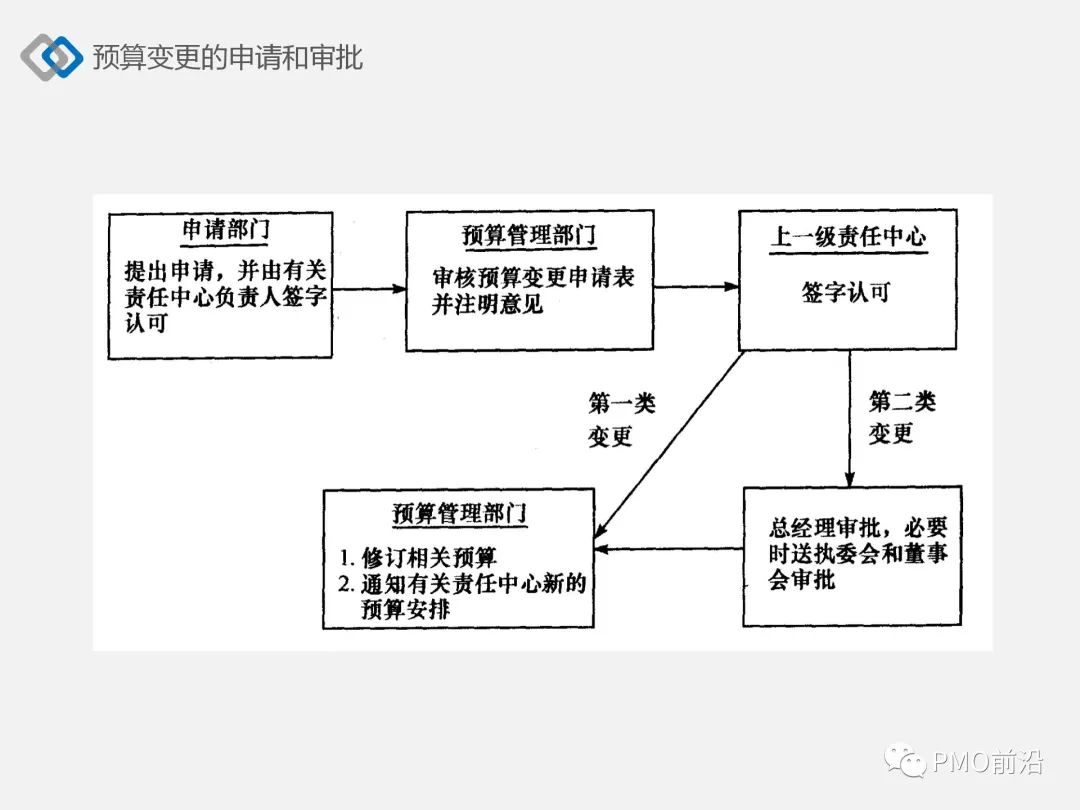 预算变更的申请和审批

申请部门
提出申请，并由有关责任中心负责人签字认可

预算管理部门
审核预算变更申请表并注明意见

上一级责任中心
签字认可

第一类变更

第二类变更

预算管理部门
1. 修订相关预算
2. 通知有关责任中心新的预算安排

总经理审批，必要时送执委会和董事会审批

PMO前沿